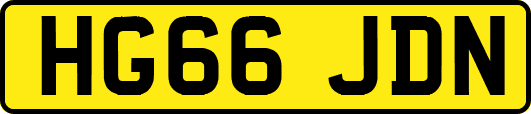 HG66 JDN